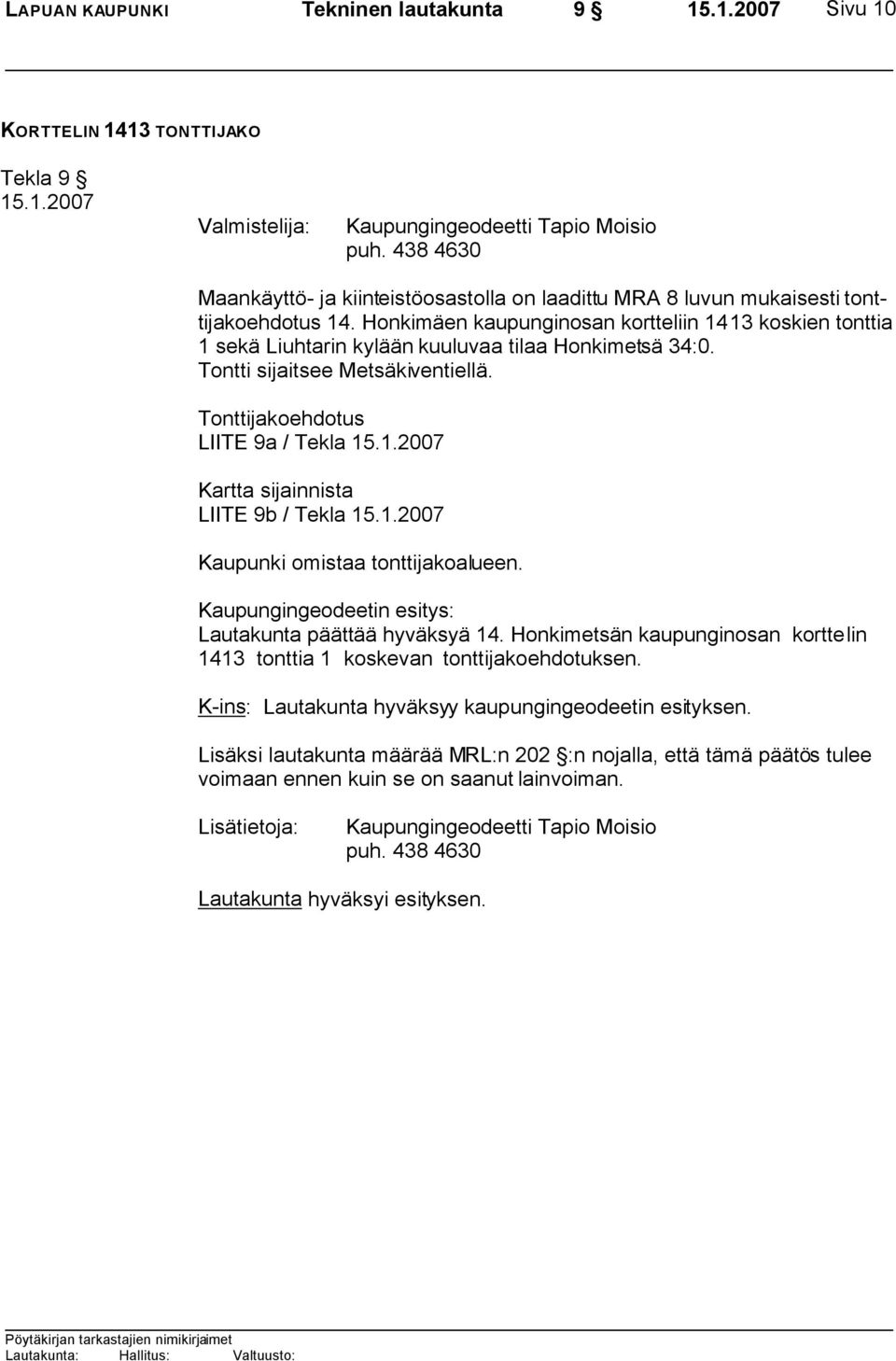 LAPUAN KAUPUNKI Tekninen lautakunta 9 § 15.1.2007 Sivu 10

KORTTELIN 1413 TONTTIJAKO

Tekla 9 §
15.1.2007

Valmistelija: Kaupungingeodeetti Tapio Moisio
puh. 438 4630

Maankäyttö- ja kiinteistöosastolla on laadittu MRA 8 luvun mukaisesti tonttijakoehdotus 14. Honkimäen kaupunginosan kortteliin 1413 koskien tonttia 1 sekä Liuhtarin kylään kuuluvaa tilaa Honkimetsä 34:0. Tontti sijaitsee Metsäkiventiellä.

Tonttijakoehdotus
LIITE 9a / Tekla 15.1.2007

Kartta sijainnista
LIITE 9b / Tekla 15.1.2007

Kaupunki omistaa tonttijakoalueen.

Kaupungingeodeetin esitys:
Lautakunta päättää hyväksyä 14. Honkimetsän kaupunginosan korttelin 1413 tonttia 1 koskevan tonttijakoehdotuksen.

K-ins: Lautakunta hyväksyy kaupungingeodeetin esityksen.

Lisäksi lautakunta määrää MRL:n 202 §:n nojalla, että tämä päätös tulee voimaan ennen kuin se on saanut lainvoiman.

Lisätietoja: Kaupungingeodeetti Tapio Moisio
puh. 438 4630

Lautakunta hyväksyi esityksen.

Pöytäkirjan tarkastajien nimikirjaimet
Lautakunta: Hallitus: Valtuusto: